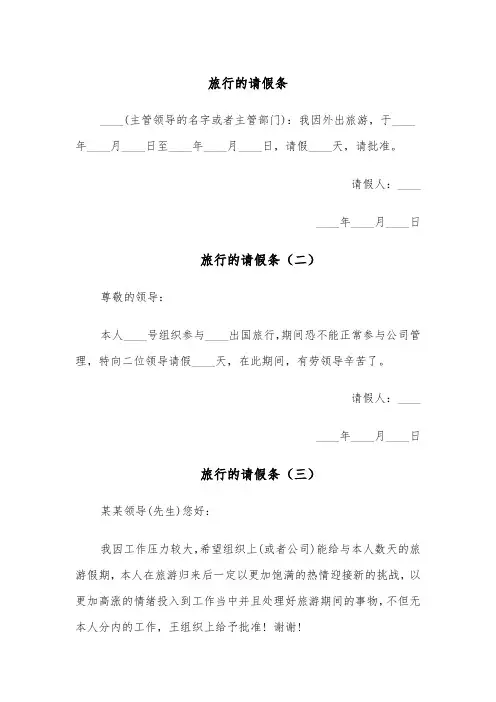 旅行的请假条

____(主管领导的名字或者主管部门)：我因外出旅游，于____年____月____日至____年____月____日，请假____天，请批准。

请假人：____

____年____月____日

旅行的请假条（二）

尊敬的领导：

本人____号组织参与____出国旅行,期间恐不能正常参与公司管理，特向二位领导请假____天，在此期间，有劳领导辛苦了。

请假人：____

____年____月____日

旅行的请假条（三）

某某领导(先生)您好：

我因工作压力较大,希望组织上(或者公司)能给与本人数天的旅游假期，本人在旅游归来后一定以更加饱满的热情迎接新的挑战，以更加高涨的情绪投入到工作当中并且处理好旅游期间的事物，不但无本人分内的工作，王组织上给予批准！谢谢！